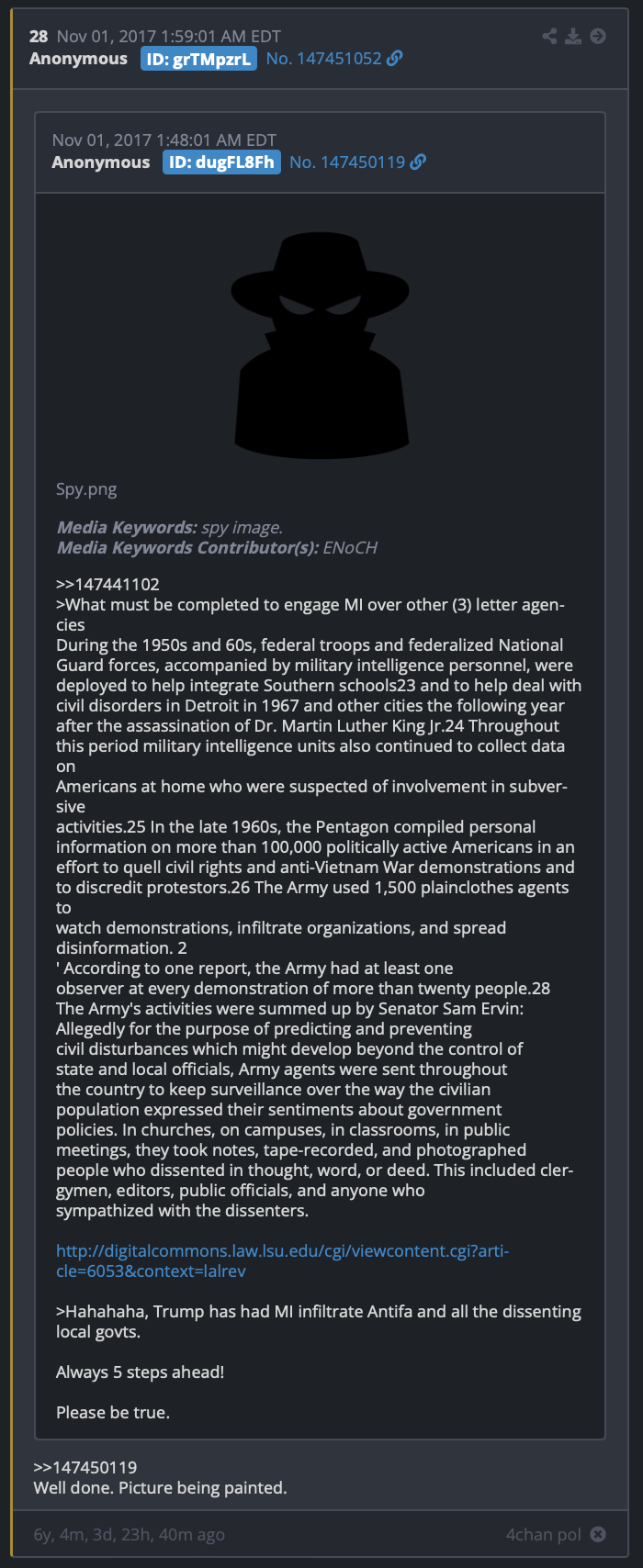 28 Nov 01, 2017 1:59:01 AM EDT
Anonymous ID: grTMpzrL No. 147451052

Nov 01, 2017 1:48:01 AM EDT
Anonymous ID: dugFL8Fh No. 147450119

Spy.png

Media Keywords: spy image.
Media Keywords Contributor(s): ENoCH

>>147441102
>What must be completed to engage MI over other (3) letter agencies
During the 1950s and 60s, federal troops and federalized National Guard forces, accompanied by military intelligence personnel, were deployed to help integrate Southern schools23 and to help deal with civil disorders in Detroit in 1967 and other cities the following year after the assassination of Dr. Martin Luther King Jr.24 Throughout this period military intelligence units also continued to collect data on
Americans at home who were suspected of involvement in subversive
activities.25 In the late 1960s, the Pentagon compiled personal information on more than 100,000 politically active Americans in an effort to quell civil rights and anti-Vietnam War demonstrations and to discredit protestors.26 The Army used 1,500 plainclothes agents to
watch demonstrations, infiltrate organizations, and spread disinformation. 2
' According to one report, the Army had at least one observer at every demonstration of more than twenty people.28
The Army's activities were summed up by Senator Sam Ervin:
Allegedly for the purpose of predicting and preventing civil disturbances which might develop beyond the control of state and local officials, Army agents were sent throughout the country to keep surveillance over the way the civilian population expressed their sentiments about government policies. In churches, on campuses, in classrooms, in public meetings, they took notes, tape-recorded, and photographed people who dissented in thought, word, or deed. This included clergymen, editors, public officials, and anyone who sympathized with the dissenters.

http://digitalcommons.law.lsu.edu/cgi/viewcontent.cgi?article=6053&context=lalrev

>Hahahaha, Trump has had MI infiltrate Antifa and all the dissenting local govts.

Always 5 steps ahead!

Please be true.

>>147450119
Well done. Picture being painted.

6y, 4m, 3d, 23h, 40m ago
4chan pol